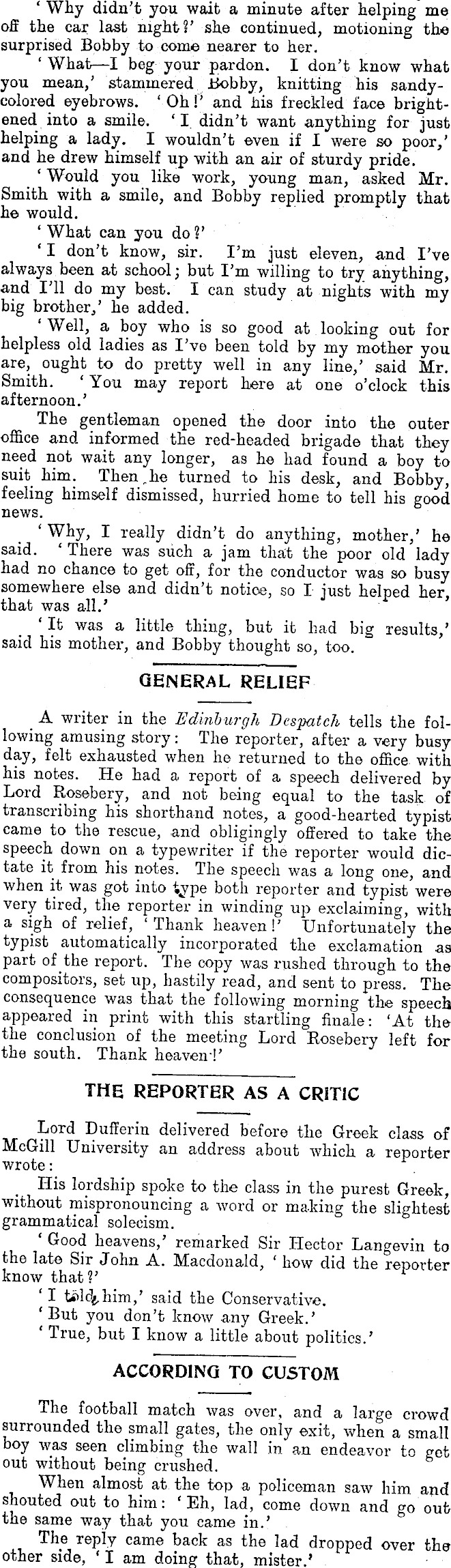 'Why didn't you wait a minute after helping me off the car last night?' she continued, motioning the surprised Bobby to come nearer to her.

'What—I beg your pardon. I don't know what you mean,' stammered Bobby, knitting his sandy-colored eyebrows. 'Oh!' and his freckled face brightened into a smile. 'I didn't want anything for just helping a lady. I wouldn't even if I were so poor,' and he drew himself up with an air of sturdy pride.

'Would you like work, young man, asked Mr. Smith with a smile, and Bobby replied promptly that he would.

'What can you do?'

'I don't know, sir. I'm just eleven, and I've always been at school; but I'm willing to try anything, and I'll do my best. I can study at nights with my big brother,' he added.

'Well, a boy who is so good at looking out for helpless old ladies as I've been told by my mother you are, ought to do pretty well in any line,' said Mr. Smith. 'You may report here at one o'clock this afternoon.'

The gentleman opened the door into the outer office and informed the red-headed brigade that they need not wait any longer, as he had found a boy to suit him. Then he turned to his desk, and Bobby, feeling himself dismissed, hurried home to tell his good news.

'Why, I really didn't do anything, mother,' he said. 'There was such a jam that the poor old lady had no chance to get off, for the conductor was so busy somewhere else and didn't notice, so I just helped her, that was all.'

'It was a little thing, but it had big results,' said his mother, and Bobby thought so, too.

GENERAL RELIEF

A writer in the Edinburgh Despatch tells the following amusing story: The reporter, after a very busy day, felt exhausted when he returned to the office with his notes. He had a report of a speech delivered by Lord Rosebery, and not being equal to the task of transcribing his shorthand notes, a good-hearted typist came to the rescue, and obligingly offered to take the speech down on a typewriter if the reporter would dictate it from his notes. The speech was a long one, and when it was got into type both reporter and typist were very tired, the reporter in winding up exclaiming, with a sigh of relief, 'Thank heaven!' Unfortunately the typist automatically incorporated the exclamation as part of the report. The copy was rushed through to the compositors, set up, hastily read, and sent to press. The consequence was that the following morning the speech appeared in print with this startling finale: 'At the the conclusion of the meeting Lord Rosebery left for the south. Thank heaven!'

THE REPORTER AS A CRITIC

Lord Dufferin delivered before the Greek class of McGill University an address about which a reporter wrote:

His lordship spoke to the class in the purest Greek, without mispronouncing a word or making the slightest grammatical solecism.

'Good heavens,' remarked Sir Hector Langevin to the late Sir John A. Macdonald, 'how did the reporter know that?'

'I told him,' said the Conservative.

'But you don't know any Greek.'

'True, but I know a little about politics.'

ACCORDING TO CUSTOM

The football match was over, and a large crowd surrounded the small gates, the only exit, when a small boy was seen climbing the wall in an endeavor to get out without being crushed.

When almost at the top a policeman saw him and shouted out to him: 'Eh, lad, come down and go out the same way that you came in.'

The reply came back as the lad dropped over the other side, 'I am doing that, mister.'